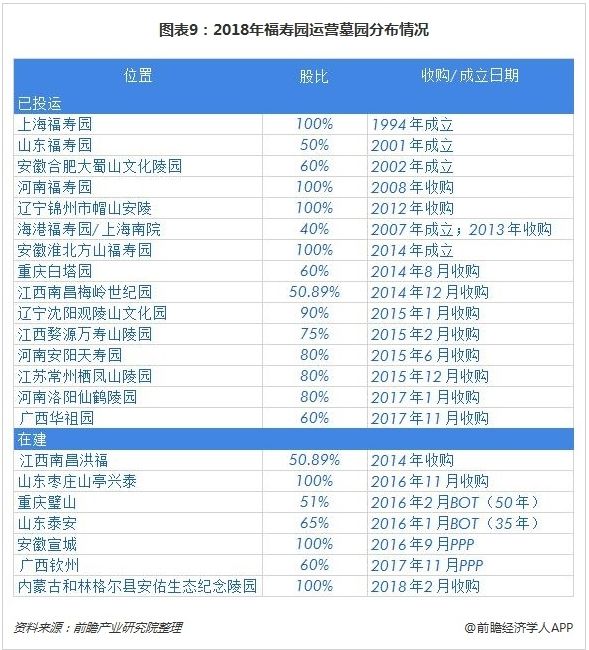 图表9：2018年福寿园运营墓园分布情况

| 位置 | 股比 | 收购/成立日期 |
|---|---|---|
| 已投运 | | |
| 上海福寿园 | 100% | 1994年成立 |
| 山东福寿园 | 50% | 2001年成立 |
| 安徽合肥大蜀山文化陵园 | 60% | 2002年成立 |
| 河南福寿园 | 100% | 2008年收购 |
| 辽宁锦州市帽山安陵 | 100% | 2012年收购 |
| 海港福寿园/上海南院 | 40% | 2007年成立；2013年收购 |
| 安徽淮北方山福寿园 | 100% | 2014年成立 |
| 重庆白塔园 | 60% | 2014年8月收购 |
| 江西南昌梅岭世纪园 | 50.89% | 2014年12月收购 |
| 辽宁沈阳观陵山文化园 | 90% | 2015年1月收购 |
| 江西婺源万寿山陵园 | 75% | 2015年2月收购 |
| 河南安阳天寿园 | 80% | 2015年6月收购 |
| 江苏常州栖凤山陵园 | 80% | 2015年12月收购 |
| 河南洛阳仙鹤陵园 | 80% | 2017年1月收购 |
| 广西华祖园 | 60% | 2017年11月收购 |
| 在建 | | |
| 江西南昌洪福 | 50.89% | 2014年收购 |
| 山东枣庄山亭兴泰 | 100% | 2016年11月收购 |
| 重庆璧山 | 51% | 2016年2月BOT（50年） |
| 山东泰安 | 65% | 2016年1月BOT（35年） |
| 安徽宣城 | 100% | 2016年9月PPP |
| 广西钦州 | 60% | 2017年11月PPP |
| 内蒙古和林格尔县安佑生态纪念陵园 | 100% | 2018年2月收购 |

资料来源：前瞻产业研究院整理

@前瞻经济学人APP